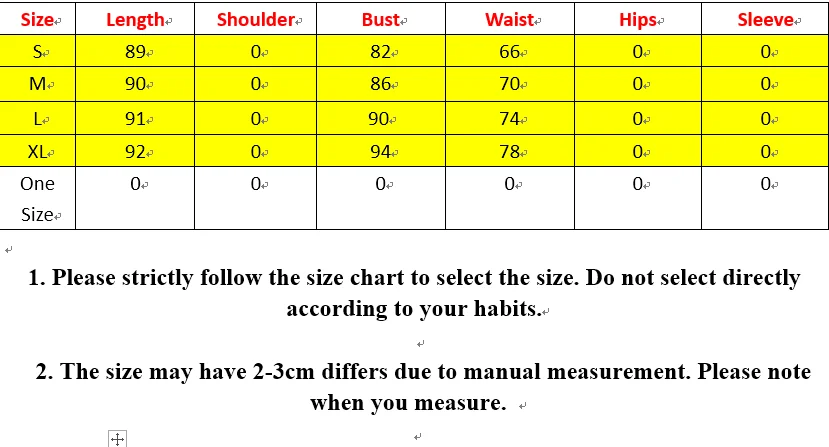 | Size | Length | Shoulder | Bust | Waist | Hips | Sleeve |
|---|---|---|---|---|---|---|
| S | 89 | 0 | 82 | 66 | 0 | 0 |
| M | 90 | 0 | 86 | 70 | 0 | 0 |
| L | 91 | 0 | 90 | 74 | 0 | 0 |
| XL | 92 | 0 | 94 | 78 | 0 | 0 |
| One Size | 0 | 0 | 0 | 0 | 0 | 0 |

1. Please strictly follow the size chart to select the size. Do not select directly according to your habits.

2. The size may have 2-3cm differs due to manual measurement. Please note when you measure.